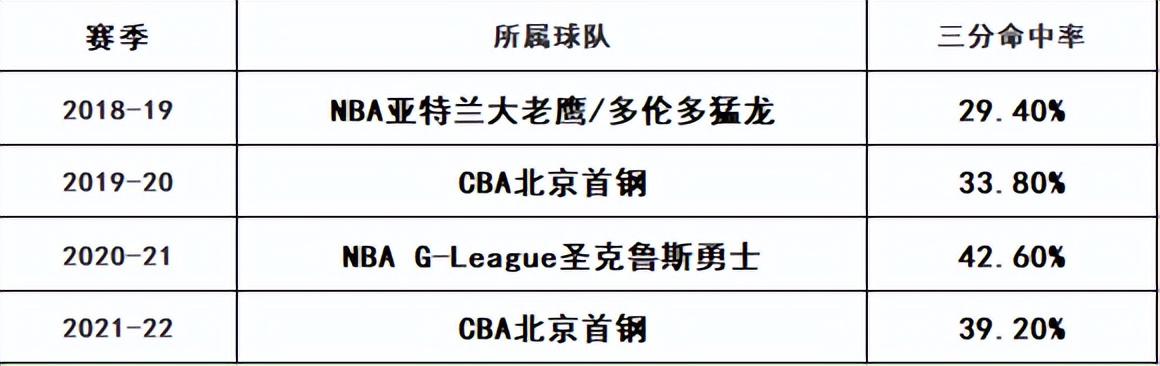 | 赛季 | 所属球队 | 三分命中率 |
|---|---|---|
| 2018-19 | NBA亚特兰大老鹰/多伦多猛龙 | 29.40% |
| 2019-20 | CBA北京首钢 | 33.80% |
| 2020-21 | NBA G-League圣克鲁斯勇士 | 42.60% |
| 2021-22 | CBA北京首钢 | 39.20% |